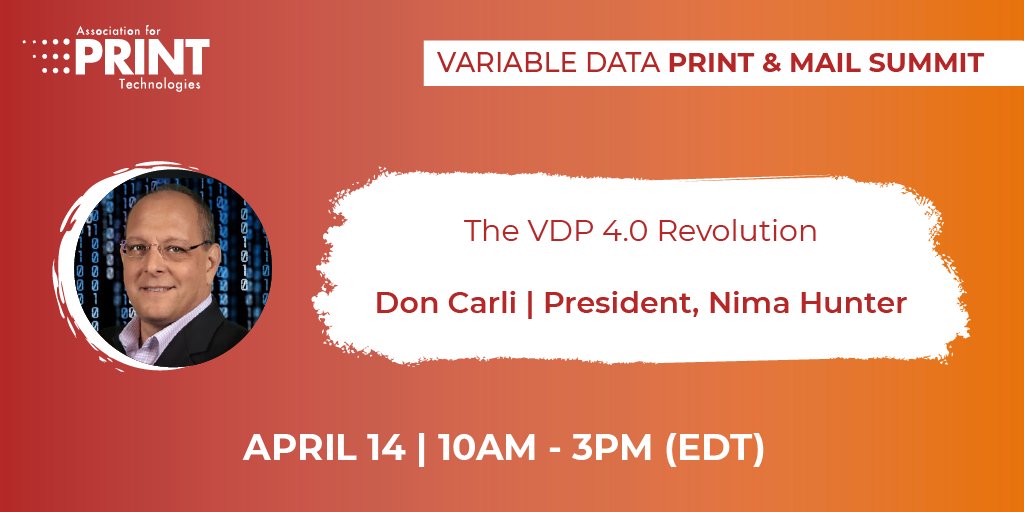 Association for
PRINT
Technologies

VARIABLE DATA PRINT & MAIL SUMMIT

The VDP 4.0 Revolution

Don Carli | President, Nima Hunter

APRIL 14 | 10AM - 3PM (EDT)